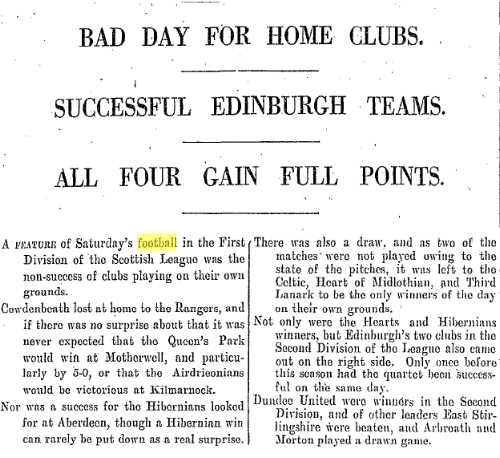 BAD DAY FOR HOME CLUBS.

SUCCESSFUL EDINBURGH TEAMS.

ALL FOUR GAIN FULL POINTS.

A FEATURE of Saturday's football in the First Division of the Scottish League was the non-success of clubs playing on their own grounds.

Cowdenbeath lost at home to the Rangers, and if there was no surprise about that it was never expected that the Queen's Park would win at Motherwell, and particularly by 5-0, or that the Airdrieonians would be victorious at Kilmarnock.

Nor was a success for the Hibernians looked for at Aberdeen, though a Hibernian win can rarely be put down as a real surprise.

There was also a draw, and as two of the matches were not played owing to the state of the pitches, it was left to the Celtic, Heart of Midlothian, and Third Lanark to be the only winners of the day on their own grounds.

Not only were the Hearts and Hibernians winners, but Edinburgh's two clubs in the Second Division of the League also came out on the right side. Only once before this season had the quartet been successful on the same day.

Dundee United were winners in the Second Division, and of other leaders East Stirlingshire were beaten, and Arbroath and Morton played a drawn game.